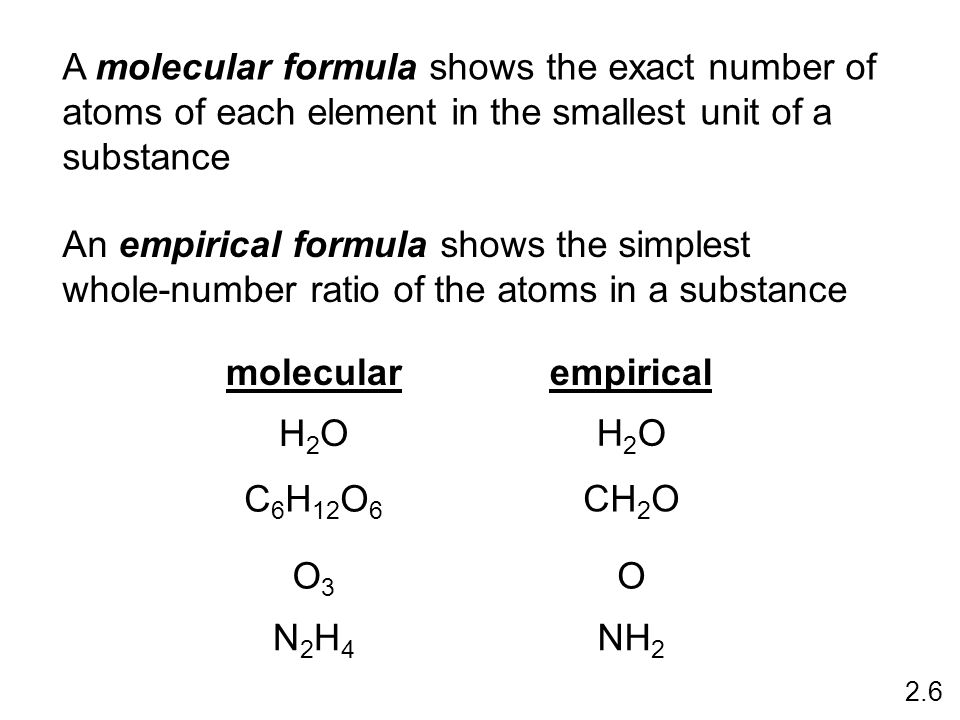 A molecular formula shows the exact number of atoms of each element in the smallest unit of a substance

An empirical formula shows the simplest whole-number ratio of the atoms in a substance

| molecular | empirical |
|---|---|
| $H_2O$ | $H_2O$ |
| $C_6H_{12}O_6$ | $CH_2O$ |
| $O_3$ | $O$ |
| $N_2H_4$ | $NH_2$ |

2.6